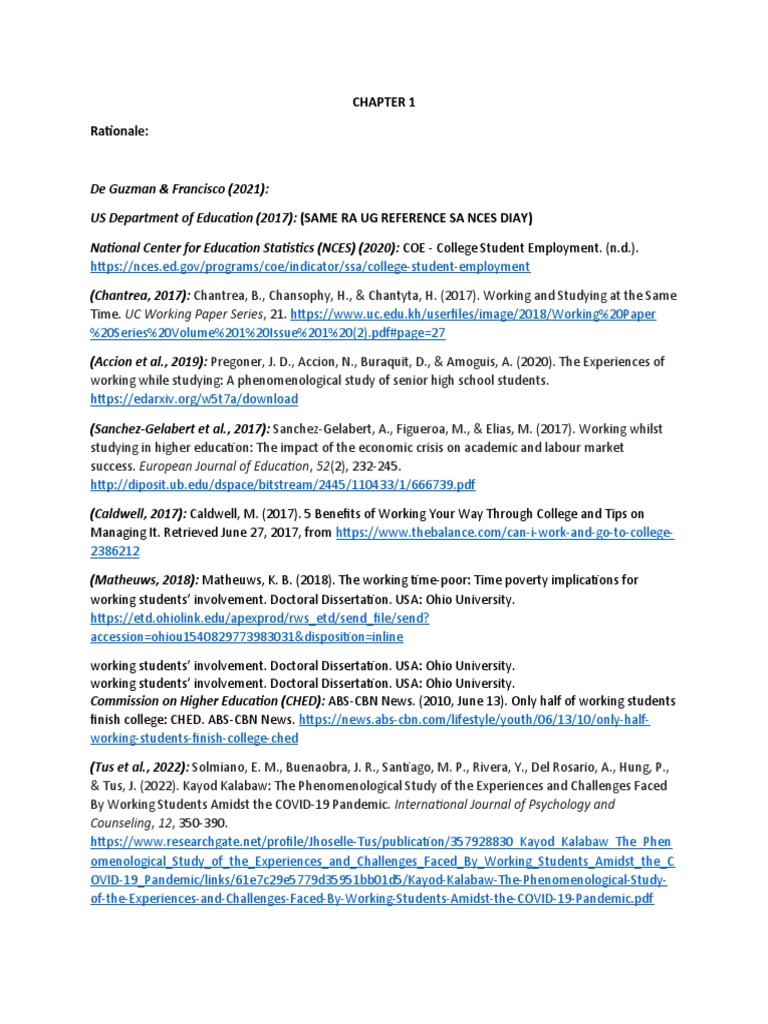 CHAPTER 1

Rationale:

De Guzman & Francisco (2021):

US Department of Education (2017): (SAME RA UG REFERENCE SA NCES DIAY)

National Center for Education Statistics (NCES) (2020): COE - College Student Employment. (n.d.). https://nces.ed.gov/programs/coe/indicator/ssa/college-student-employment

(Chantrea, 2017): Chantrea, B., Chansophy, H., & Chantyta, H. (2017). Working and Studying at the Same Time. UC Working Paper Series, 21. https://www.uc.edu.kh/userfiles/image/2018/Working%20Paper%20Series%20Volume%201%20Issue%201%20(2).pdf#page=27

(Accion et al., 2019): Pregoner, J. D., Accion, N., Buraquit, D., & Amoguis, A. (2020). The Experiences of working while studying: A phenomenological study of senior high school students. https://edarxiv.org/w5t7a/download

(Sanchez-Gelabert et al., 2017): Sanchez-Gelabert, A., Figueroa, M., & Elias, M. (2017). Working whilst studying in higher education: The impact of the economic crisis on academic and labour market success. European Journal of Education, 52(2), 232-245. http://diposit.ub.edu/dspace/bitstream/2445/110433/1/666739.pdf

(Caldwell, 2017): Caldwell, M. (2017). 5 Benefits of Working Your Way Through College and Tips on Managing It. Retrieved June 27, 2017, from https://www.thebalance.com/can-i-work-and-go-to-college-2386212

(Matheuws, 2018): Matheuws, K. B. (2018). The working time-poor: Time poverty implications for working students' involvement. Doctoral Dissertation. USA: Ohio University. https://etd.ohiolink.edu/apexprod/rws_etd/send_file/send?accession=ohiou1540829773983031&disposition=inline

working students' involvement. Doctoral Dissertation. USA: Ohio University.
working students' involvement. Doctoral Dissertation. USA: Ohio University.
Commission on Higher Education (CHED): ABS-CBN News. (2010, June 13). Only half of working students finish college: CHED. ABS-CBN News. https://news.abs-cbn.com/lifestyle/youth/06/13/10/only-half-working-students-finish-college-ched

(Tus et al., 2022): Solmiano, E. M., Buenaobra, J. R., Santiago, M. P., Rivera, Y., Del Rosario, A., Hung, P., & Tus, J. (2022). Kayod Kalabaw: The Phenomenological Study of the Experiences and Challenges Faced By Working Students Amidst the COVID-19 Pandemic. International Journal of Psychology and Counseling, 12, 350-390. https://www.researchgate.net/profile/Jhoselle-Tus/publication/357928830_Kayod_Kalabaw_The_Phenomenological_Study_of_the_Experiences_and_Challenges_Faced_By_Working_Students_Amidst_the_COVID-19_Pandemic/links/61e7c29e5779d35951bb01d5/Kayod-Kalabaw-The-Phenomenological-Study-of-the-Experiences-and-Challenges-Faced-By-Working-Students-Amidst-the-COVID-19-Pandemic.pdf